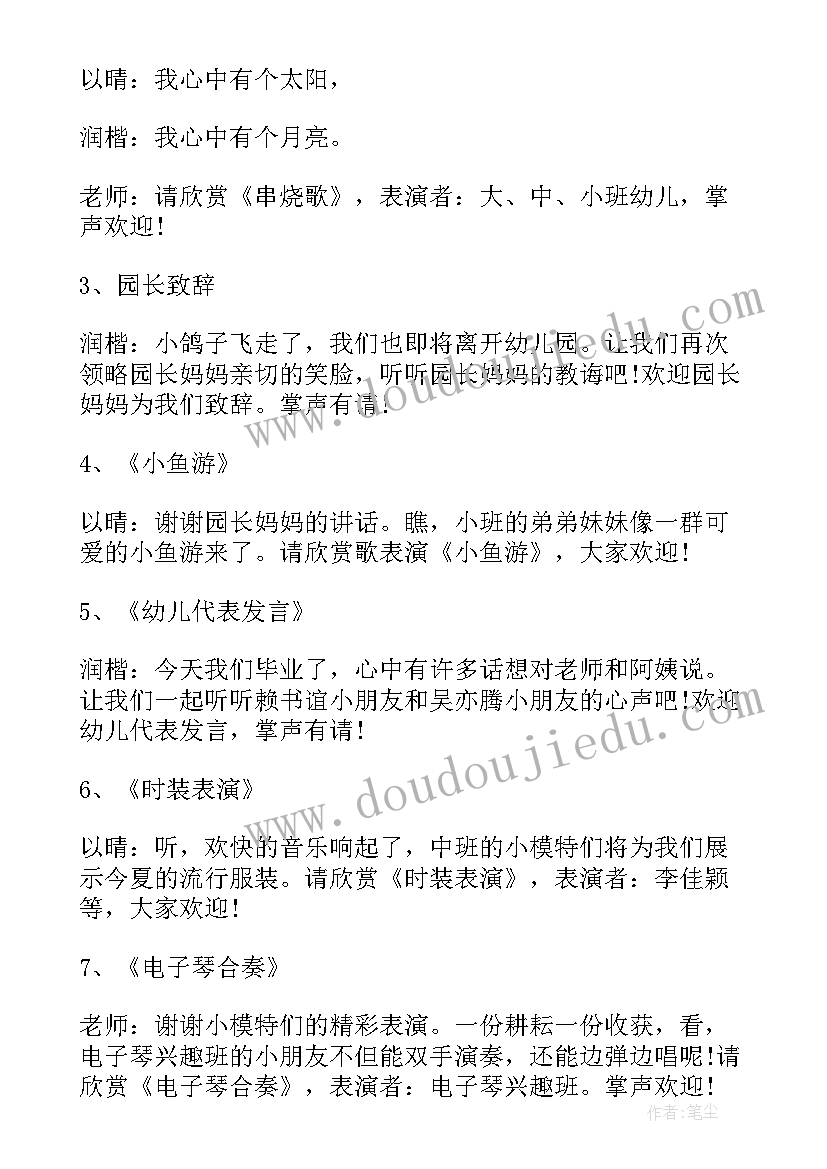 以晴：我心中有个太阳，

润楷：我心中有个月亮。

老师：请欣赏《串烧歌》，表演者：大、中、小班幼儿，掌声欢迎！

3、园长致辞

润楷：小鸽子飞走了，我们也即将离开幼儿园。让我们再次领略园长妈妈亲切的笑脸，听听园长妈妈的教诲吧！欢迎园长妈妈为我们致辞。掌声有请！

4、《小鱼游》

以晴：谢谢园长妈妈的讲话。瞧，小班的弟弟妹妹像一群可爱的小鱼游来了。请欣赏歌表演《小鱼游》，大家欢迎！

5、《幼儿代表发言》

润楷：今天我们毕业了，心中有许多话想对老师和阿姨说。让我们一起听听赖书谊小朋友和吴亦腾小朋友的心声吧！欢迎幼儿代表发言，掌声有请！

6、《时装表演》

以晴：听，欢快的音乐响起了，中班的小模特们将为我们展示今夏的流行服装。请欣赏《时装表演》，表演者：李佳颖等，大家欢迎！

7、《电子琴合奏》

老师：谢谢小模特们的精彩表演。一份耕耘一份收获，看，电子琴兴趣班的小朋友不但能双手演奏，还能边弹边唱呢！请欣赏《电子琴合奏》，表演者：电子琴兴趣班。掌声欢迎！

www.doudoujiedu.com

www.doudoujiedu.com

作者：笔尘